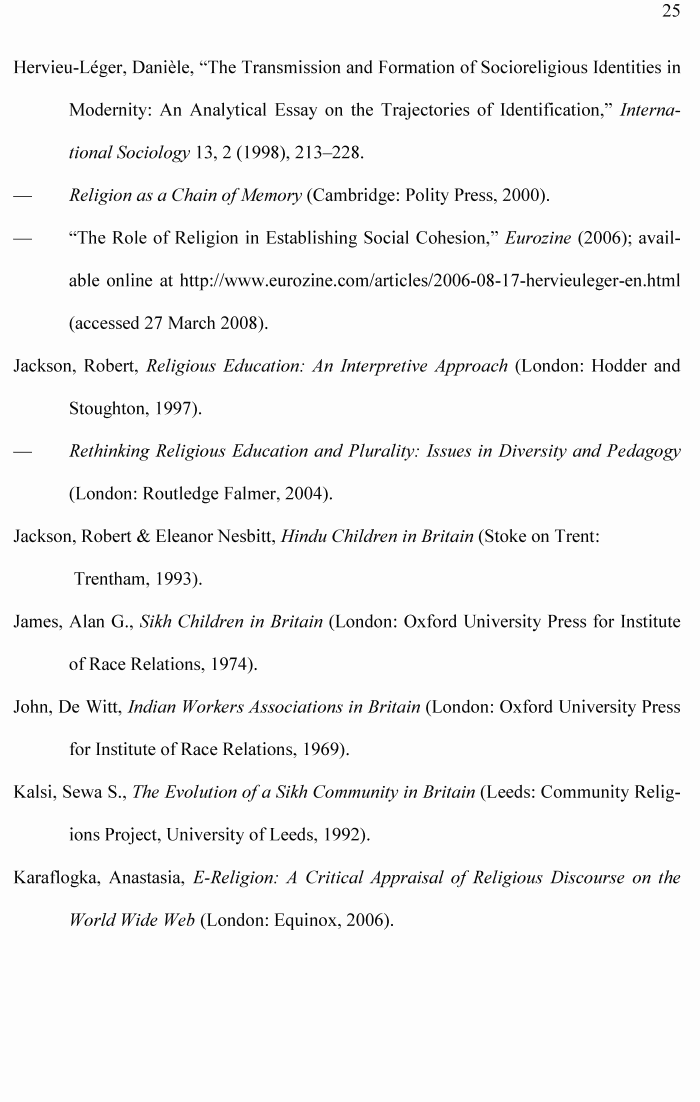 25

Hervieu-Léger, Danièle, "The Transmission and Formation of Socioreligious Identities in Modernity: An Analytical Essay on the Trajectories of Identification," International Sociology 13, 2 (1998), 213–228.

— Religion as a Chain of Memory (Cambridge: Polity Press, 2000).

— "The Role of Religion in Establishing Social Cohesion," Eurozine (2006); available online at http://www.eurozine.com/articles/2006-08-17-hervieuleger-en.html (accessed 27 March 2008).

Jackson, Robert, Religious Education: An Interpretive Approach (London: Hodder and Stoughton, 1997).

— Rethinking Religious Education and Plurality: Issues in Diversity and Pedagogy (London: Routledge Falmer, 2004).

Jackson, Robert & Eleanor Nesbitt, Hindu Children in Britain (Stoke on Trent: Trentham, 1993).

James, Alan G., Sikh Children in Britain (London: Oxford University Press for Institute of Race Relations, 1974).

John, De Witt, Indian Workers Associations in Britain (London: Oxford University Press for Institute of Race Relations, 1969).

Kalsi, Sewa S., The Evolution of a Sikh Community in Britain (Leeds: Community Religions Project, University of Leeds, 1992).

Karaflogka, Anastasia, E-Religion: A Critical Appraisal of Religious Discourse on the World Wide Web (London: Equinox, 2006).